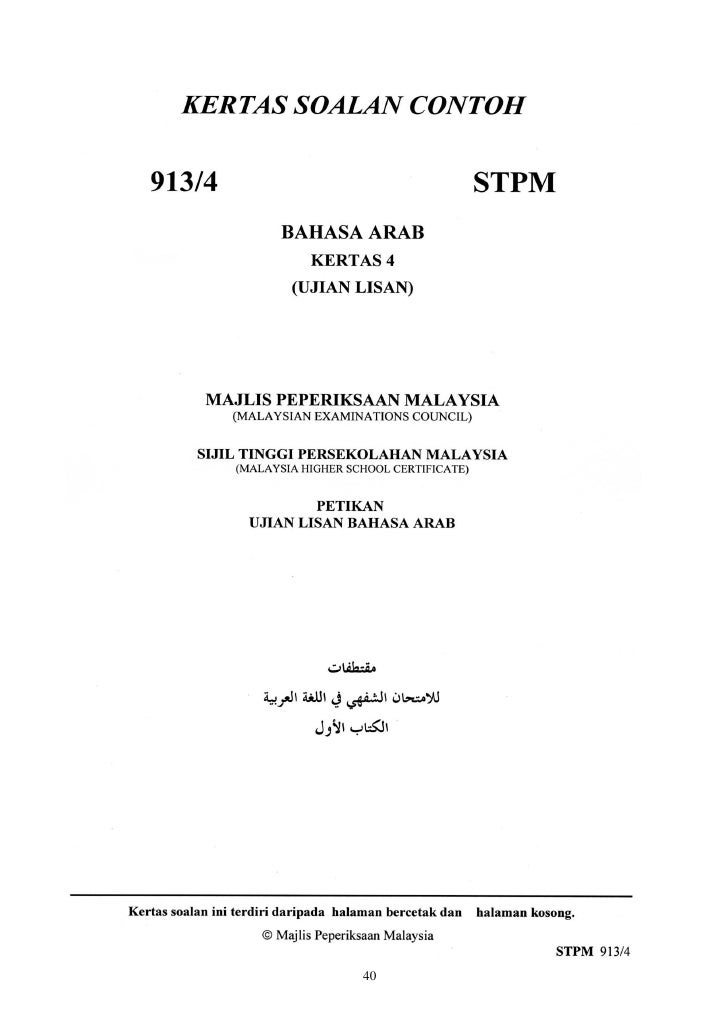 KERTAS SOALAN CONTOH

913/4

STPM

BAHASA ARAB
KERTAS 4
(UJIAN LISAN)

MAJLIS PEPERIKSAAN MALAYSIA
(MALAYSIAN EXAMINATIONS COUNCIL)

SIJIL TINGGI PERSEKOLAHAN MALAYSIA
(MALAYSIA HIGHER SCHOOL CERTIFICATE)

PETIKAN
UJIAN LISAN BAHASA ARAB

مقتطفات
للامتحان الشفهي في اللغة العربية
الكتاب الأول

Kertas soalan ini terdiri daripada halaman bercetak dan halaman kosong.

© Majlis Peperiksaan Malaysia

STPM 913/4

40